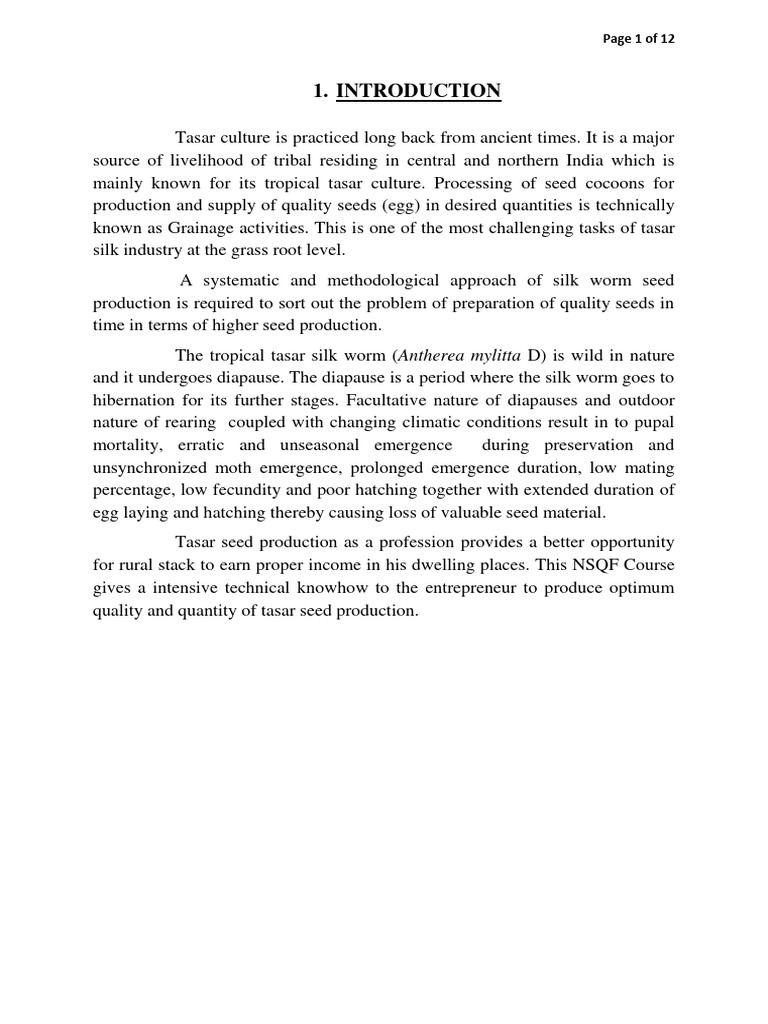 Page 1 of 12

1. INTRODUCTION

Tasar culture is practiced long back from ancient times. It is a major source of livelihood of tribal residing in central and northern India which is mainly known for its tropical tasar culture. Processing of seed cocoons for production and supply of quality seeds (egg) in desired quantities is technically known as Grainage activities. This is one of the most challenging tasks of tasar silk industry at the grass root level.

A systematic and methodological approach of silk worm seed production is required to sort out the problem of preparation of quality seeds in time in terms of higher seed production.

The tropical tasar silk worm (Antherea mylitta D) is wild in nature and it undergoes diapause. The diapause is a period where the silk worm goes to hibernation for its further stages. Facultative nature of diapauses and outdoor nature of rearing coupled with changing climatic conditions result in to pupal mortality, erratic and unseasonal emergence during preservation and unsynchronized moth emergence, prolonged emergence duration, low mating percentage, low fecundity and poor hatching together with extended duration of egg laying and hatching thereby causing loss of valuable seed material.

Tasar seed production as a profession provides a better opportunity for rural stack to earn proper income in his dwelling places. This NSQF Course gives a intensive technical knowhow to the entrepreneur to produce optimum quality and quantity of tasar seed production.